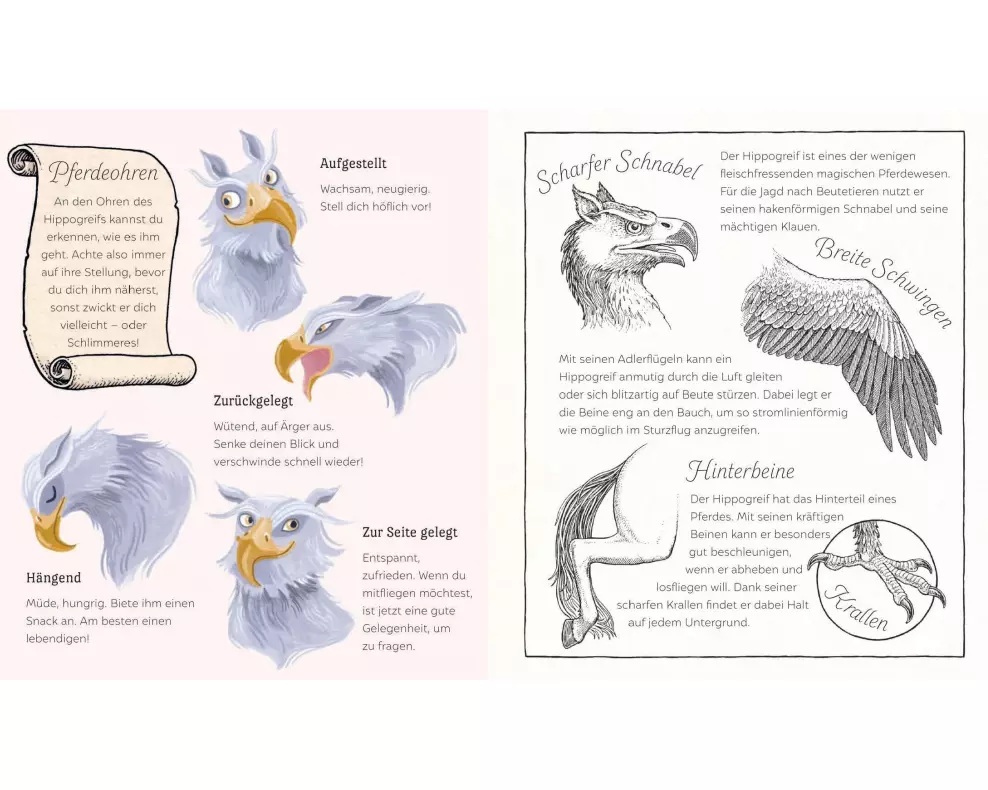 Pferdeohren

An den Ohren des Hippogreifs kannst du erkennen, wie es ihm geht. Achte also immer auf ihre Stellung, bevor du dich ihm näherst, sonst zwickt er dich vielleicht – oder Schlimmeres!

Aufgestellt

Wachsam, neugierig. Stell dich höflich vor!

Zurückgelegt

Wütend, auf Ärger aus. Senke deinen Blick und verschwinde schnell wieder!

Hängend

Müde, hungrig. Biete ihm einen Snack an. Am besten einen lebendigen!

Zur Seite gelegt

Entspannt, zufrieden. Wenn du mitfliegen möchtest, ist jetzt eine gute Gelegenheit, um zu fragen.

Scharfer Schnabel

Der Hippogreif ist eines der wenigen fleischfressenden magischen Pferdewesen. Für die Jagd nach Beutetieren nutzt er seinen hakenförmigen Schnabel und seine mächtigen Klauen.

Breite Schwingen

Mit seinen Adlerflügeln kann ein Hippogreif anmutig durch die Luft gleiten oder sich blitzartig auf Beute stürzen. Dabei legt er die Beine eng an den Bauch, um so stromlinienförmig wie möglich im Sturzflug anzugreifen.

Hinterbeine

Der Hippogreif hat das Hinterteil eines Pferdes. Mit seinen kräftigen Beinen kann er besonders gut beschleunigen, wenn er abheben und losfliegen will. Dank seiner scharfen Krallen findet er dabei Halt auf jedem Untergrund.

Krallen